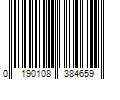 0 190108 384659